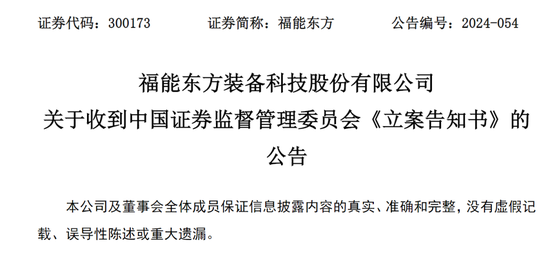 证券代码：300173　　证券简称：福能东方　　公告编号：2024-054

福能东方装备科技股份有限公司
关于收到中国证券监督管理委员会《立案告知书》的公告

本公司及董事会全体成员保证信息披露内容的真实、准确和完整，没有虚假记载、误导性陈述或重大遗漏。